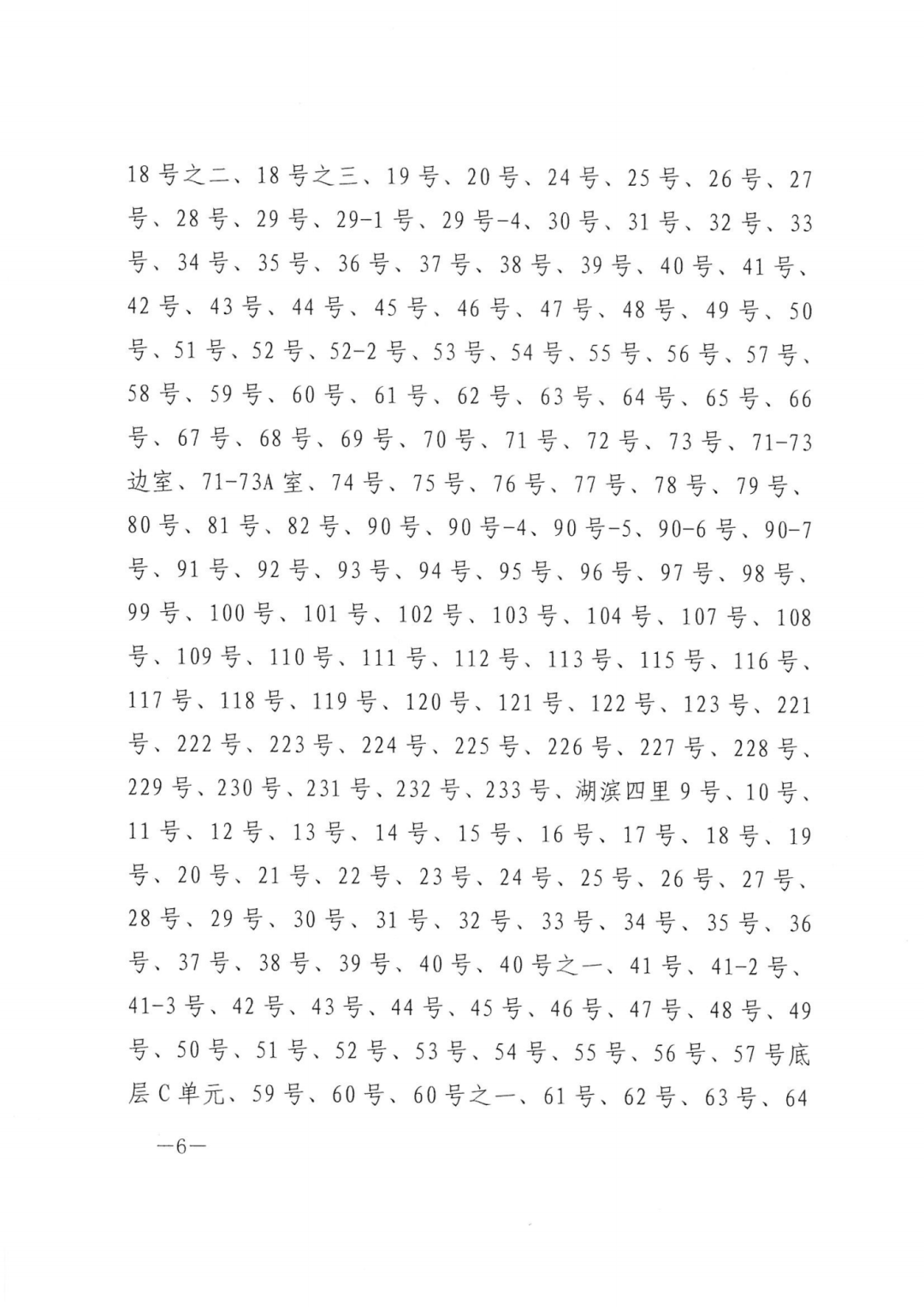 18号之二、18号之三、19号、20号、24号、25号、26号、27号、28号、29号、29-1号、29号-4、30号、31号、32号、33号、34号、35号、36号、37号、38号、39号、40号、41号、42号、43号、44号、45号、46号、47号、48号、49号、50号、51号、52号、52-2号、53号、54号、55号、56号、57号、58号、59号、60号、61号、62号、63号、64号、65号、66号、67号、68号、69号、70号、71号、72号、73号、71-73边室、71-73A室、74号、75号、76号、77号、78号、79号、80号、81号、82号、90号、90号-4、90号-5、90-6号、90-7号、91号、92号、93号、94号、95号、96号、97号、98号、99号、100号、101号、102号、103号、104号、107号、108号、109号、110号、111号、112号、113号、115号、116号、117号、118号、119号、120号、121号、122号、123号、221号、222号、223号、224号、225号、226号、227号、228号、229号、230号、231号、232号、233号、湖滨四里9号、10号、11号、12号、13号、14号、15号、16号、17号、18号、19号、20号、21号、22号、23号、24号、25号、26号、27号、28号、29号、30号、31号、32号、33号、34号、35号、36号、37号、38号、39号、40号、40号之一、41号、41-2号、41-3号、42号、43号、44号、45号、46号、47号、48号、49号、50号、51号、52号、53号、54号、55号、56号、57号底层C单元、59号、60号、60号之一、61号、62号、63号、64

—6—